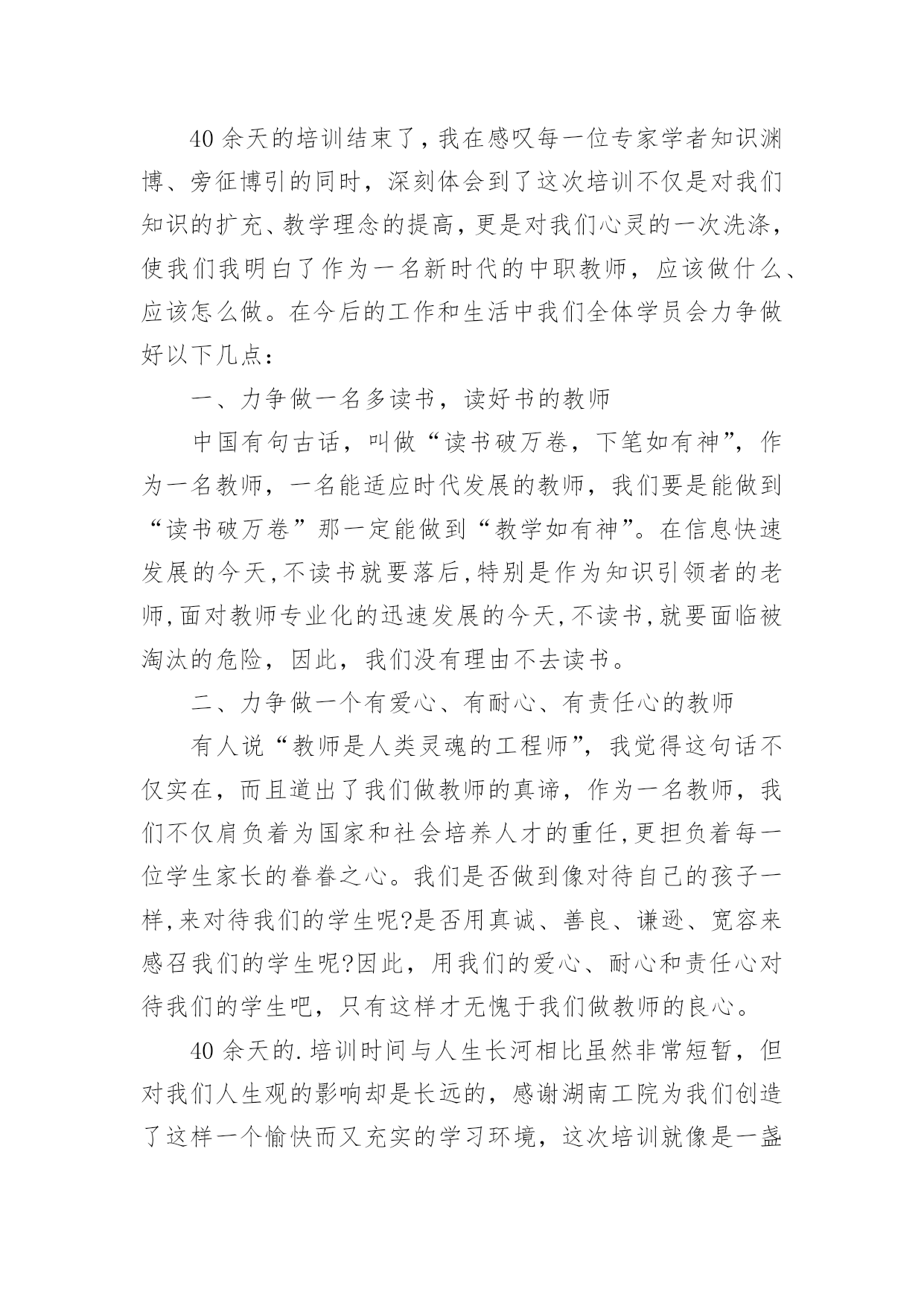 40 余天的培训结束了，我在感叹每一位专家学者知识渊博、旁征博引的同时，深刻体会到了这次培训不仅是对我们知识的扩充、教学理念的提高，更是对我们心灵的一次洗涤，使我们我明白了作为一名新时代的中职教师，应该做什么、应该怎么做。在今后的工作和生活中我们全体学员会力争做好以下几点：

一、力争做一名多读书，读好书的教师

中国有句古话，叫做“读书破万卷，下笔如有神”，作为一名教师，一名能适应时代发展的教师，我们要是能做到“读书破万卷”那一定能做到“教学如有神”。在信息快速发展的今天，不读书就要落后，特别是作为知识引领者的老师，面对教师专业化的迅速发展的今天，不读书，就要面临被淘汰的危险，因此，我们没有理由不去读书。

二、力争做一个有爱心、有耐心、有责任心的教师

有人说“教师是人类灵魂的工程师”，我觉得这句话不仅实在，而且道出了我们做教师的真谛，作为一名教师，我们不仅肩负着为国家和社会培养人才的重任，更担负着每一位学生家长的眷眷之心。我们是否做到像对待自己的孩子一样，来对待我们的学生呢?是否用真诚、善良、谦逊、宽容来感召我们的学生呢?因此，用我们的爱心、耐心和责任心对待我们的学生吧，只有这样才无愧于我们做教师的良心。

40 余天的.培训时间与人生长河相比虽然非常短暂，但对我们人生观的影响却是长远的，感谢湖南工院为我们创造了这样一个愉快而又充实的学习环境，这次培训就像是一盏